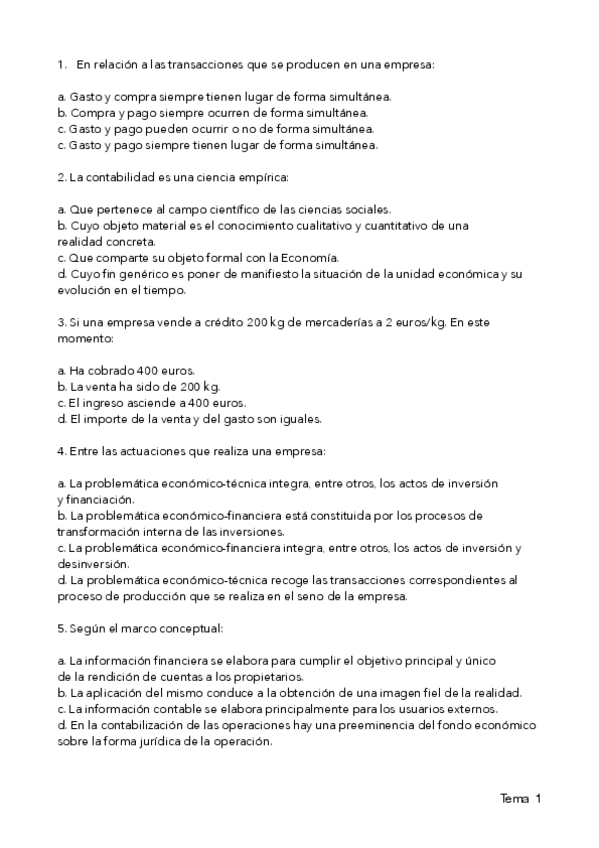 1. En relación a las transacciones que se producen en una empresa:

a. Gasto y compra siempre tienen lugar de forma simultánea.
b. Compra y pago siempre ocurren de forma simultánea.
c. Gasto y pago pueden ocurrir o no de forma simultánea.
c. Gasto y pago siempre tienen lugar de forma simultánea.

2. La contabilidad es una ciencia empírica:

a. Que pertenece al campo científico de las ciencias sociales.
b. Cuyo objeto material es el conocimiento cualitativo y cuantitativo de una realidad concreta.
c. Que comparte su objeto formal con la Economía.
d. Cuyo fin genérico es poner de manifiesto la situación de la unidad económica y su evolución en el tiempo.

3. Si una empresa vende a crédito 200 kg de mercaderías a 2 euros/kg. En este momento:

a. Ha cobrado 400 euros.
b. La venta ha sido de 200 kg.
c. El ingreso asciende a 400 euros.
d. El importe de la venta y del gasto son iguales.

4. Entre las actuaciones que realiza una empresa:

a. La problemática económico-técnica integra, entre otros, los actos de inversión y financiación.
b. La problemática económico-financiera está constituida por los procesos de transformación interna de las inversiones.
c. La problemática económico-financiera integra, entre otros, los actos de inversión y desinversión.
d. La problemática económico-técnica recoge las transacciones correspondientes al proceso de producción que se realiza en el seno de la empresa.

5. Según el marco conceptual:

a. La información financiera se elabora para cumplir el objetivo principal y único de la rendición de cuentas a los propietarios.
b. La aplicación del mismo conduce a la obtención de una imagen fiel de la realidad.
c. La información contable se elabora principalmente para los usuarios externos.
d. En la contabilización de las operaciones hay una preeminencia del fondo económico sobre la forma jurídica de la operación.

Tema 1